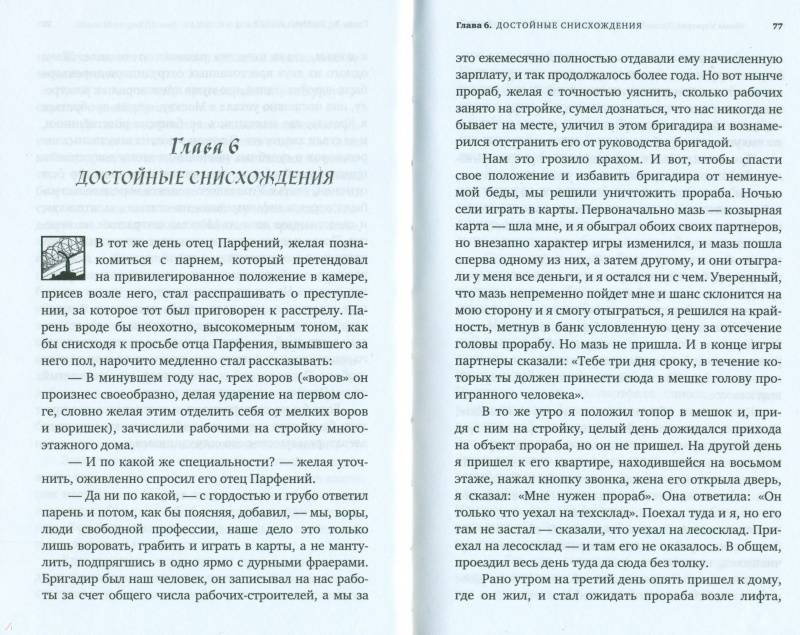 Глава 6
ДОСТОЙНЫЕ СНИСХОЖДЕНИЯ

В тот же день отец Парфений, желая познакомиться с парнем, который претендовал на привилегированное положение в камере, присев возле него, стал расспрашивать о преступлении, за которое тот был приговорен к расстрелу. Парень вроде бы неохотно, высокомерным тоном, как бы снисходя к просьбе отца Парфения, вымывшего за него пол, нарочито медленно стал рассказывать:

— В минувшем году нас, трех воров («воров» он произнес своеобразно, делая ударение на первом слоге, словно желая этим отделить себя от мелких воров и воришек), зачислили рабочими на стройку многоэтажного дома.

— И по какой же специальности? — желая уточнить, оживленно спросил его отец Парфений.

— Да ни по какой, — с гордостью и грубо ответил парень и потом, как бы поясняя, добавил, — мы, воры, люди свободной профессии, наше дело это только лишь воровать, грабить и играть в карты, а не мантулить, подпрягшись в одно ярмо с дурными фраерами. Бригадир был наш человек, он записывал на нас работы за счет общего числа рабочих-строителей, а мы за

Глава 6. ДОСТОЙНЫЕ СНИСХОЖДЕНИЯ 77

это ежемесячно полностью отдавали ему начисленную зарплату, и так продолжалось более года. Но вот нынче прораб, желая с точностью уяснить, сколько рабочих занято на стройке, сумел дознаться, что нас никогда не бывает на месте, уличил в этом бригадира и вознамерился отстранить его от руководства бригадой.

Нам это грозило крахом. И вот, чтобы спасти свое положение и избавить бригадира от неминуемой беды, мы решили уничтожить прораба. Ночью сели играть в карты. Первоначально мазь — козырная карта — шла мне, и я обыграл обоих своих партнеров, но внезапно характер игры изменился, и мазь пошла сперва одному из них, а затем другому, и они отыграли у меня все деньги, и я остался ни с чем. Уверенный, что мазь непременно пойдет мне и шанс склонится на мою сторону и я смогу отыграться, я решился на крайность, метнув в банк условленную цену за отсечение головы прорабу. Но мазь не пришла. И в конце игры партнеры сказали: «Тебе три дня сроку, в течение которых ты должен принести сюда в мешке голову проигранного человека».

В то же утро я положил топор в мешок и, придя с ним на стройку, целый день дожидался прихода на объект прораба, но он не пришел. На другой день я пришел к его квартире, находившейся на восьмом этаже, нажал кнопку звонка, жена его открыла дверь, я сказал: «Мне нужен прораб». Она ответила: «Он только что уехал на техсклад». Поехал туда и я, но его там не застал — сказали, что уехал на лесосклад. Приехал на лесосклад — и там его не оказалось. В общем, проездил весь день туда да сюда без толку.

Рано утром на третий день опять пришел к дому, где он жил, и стал ожидать прораба возле лифта,